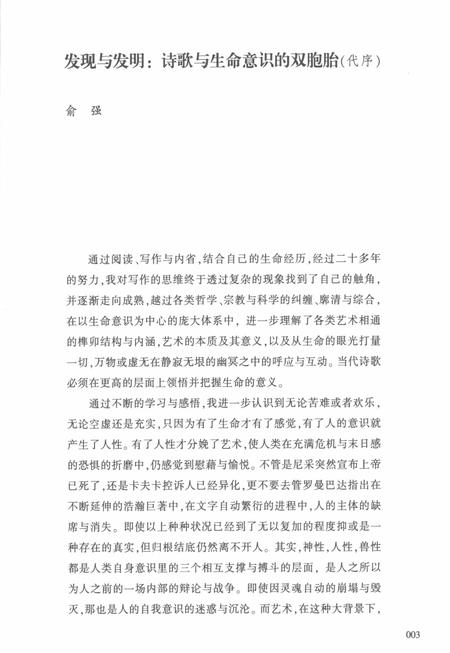 发现与发明：诗歌与生命意识的双胞胎（代序）

俞　强

通过阅读、写作与内省，结合自己的生命经历，经过二十多年的努力，我对写作的思维终于透过复杂的现象找到了自己的触角，并逐渐走向成熟，越过各类哲学、宗教与科学的纠缠、廓清与综合，在以生命意识为中心的庞大体系中，进一步理解了各类艺术相通的榫卯结构与内涵，艺术的本质及其意义，以及从生命的眼光打量一切，万物或虚无在静寂无垠的幽冥之中的呼应与互动。当代诗歌必须在更高的层面上领悟并把握生命的意义。

通过不断的学习与感悟，我进一步认识到无论苦难或者欢乐，无论空虚还是充实，只因为有了生命才有了感觉，有了人的意识就产生了人性。有了人性才分娩了艺术，使人类在充满危机与末日感的恐惧的折磨中，仍感觉到慰藉与愉悦。不管是尼采突然宣布上帝已死了，还是卡夫卡控诉人已经异化，更不要去管罗曼巴达指出在不断延伸的浩瀚巨著中，在文字自动繁衍的进程中，人的主体的缺席与消失。即使以上种种状况已经到了无以复加的程度抑或是一种存在的真实，但归根结底仍然离不开人。其实，神性，人性，兽性都是人类自身意识里的三个相互支撑与搏斗的层面，是人之所以为人之前的一场内部的辩论与战争。即使因灵魂自动的崩塌与毁灭，那也是人的自我意识的迷惑与沉沦。而艺术，在这种大背景下，

003